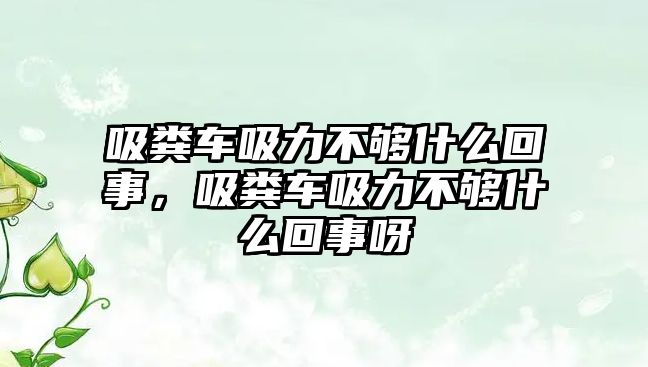 吸粪车吸力不够什么回事，吸粪车吸力不够什么回事呀